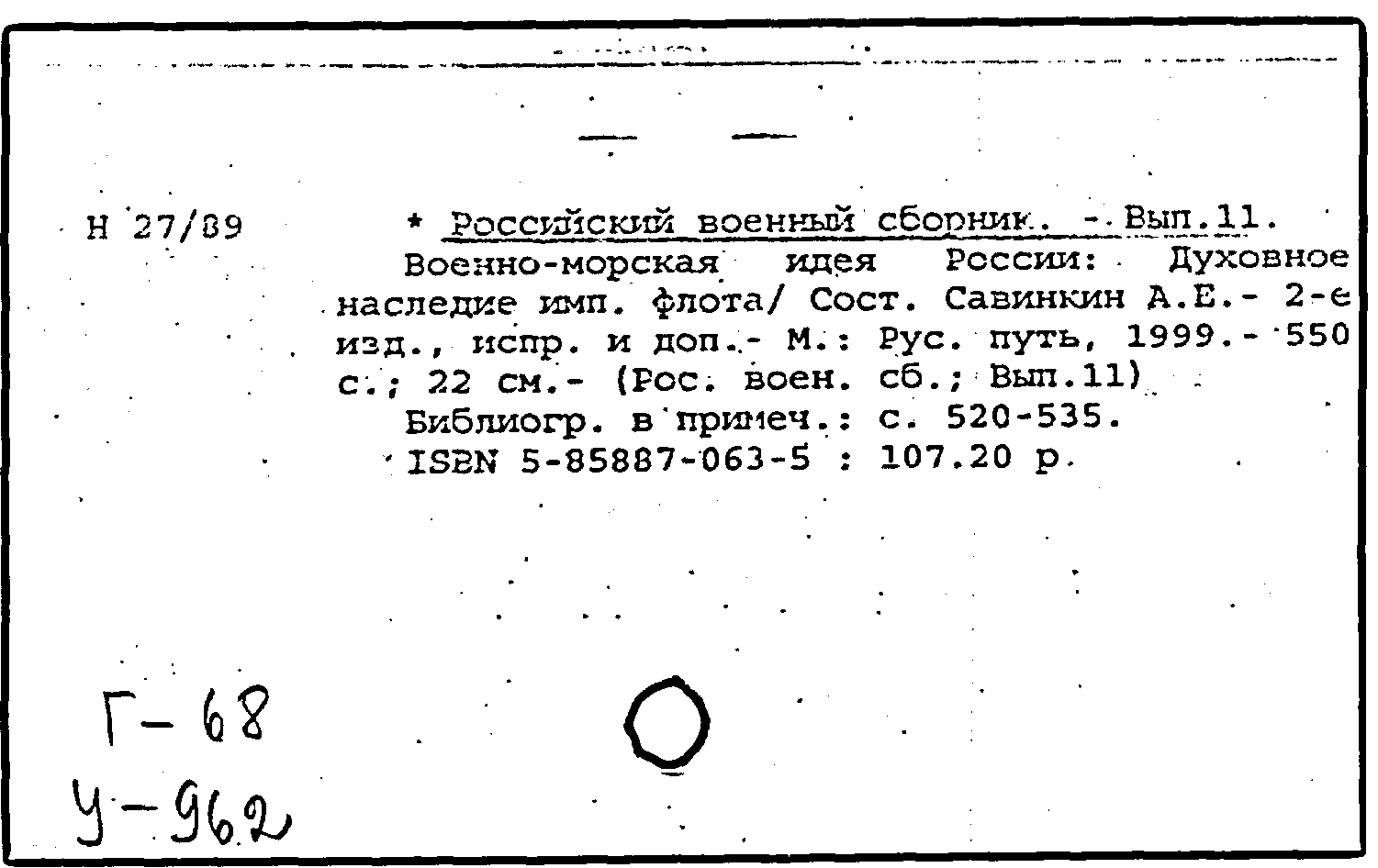 Н 27/89

* Российский военный сборник. - Вып.11.
Военно-морская идея России: Духовное наследие имп. флота/ Сост. Савинкин А.Е.- 2-е изд., испр. и доп.- М.: Рус. путь, 1999.- 550 с.; 22 см.- (Рос. воен. сб.; Вып.11)
Библиогр. в примеч.: с. 520-535.
ISBN 5-85887-063-5 : 107.20 р.

Г-68
У-962